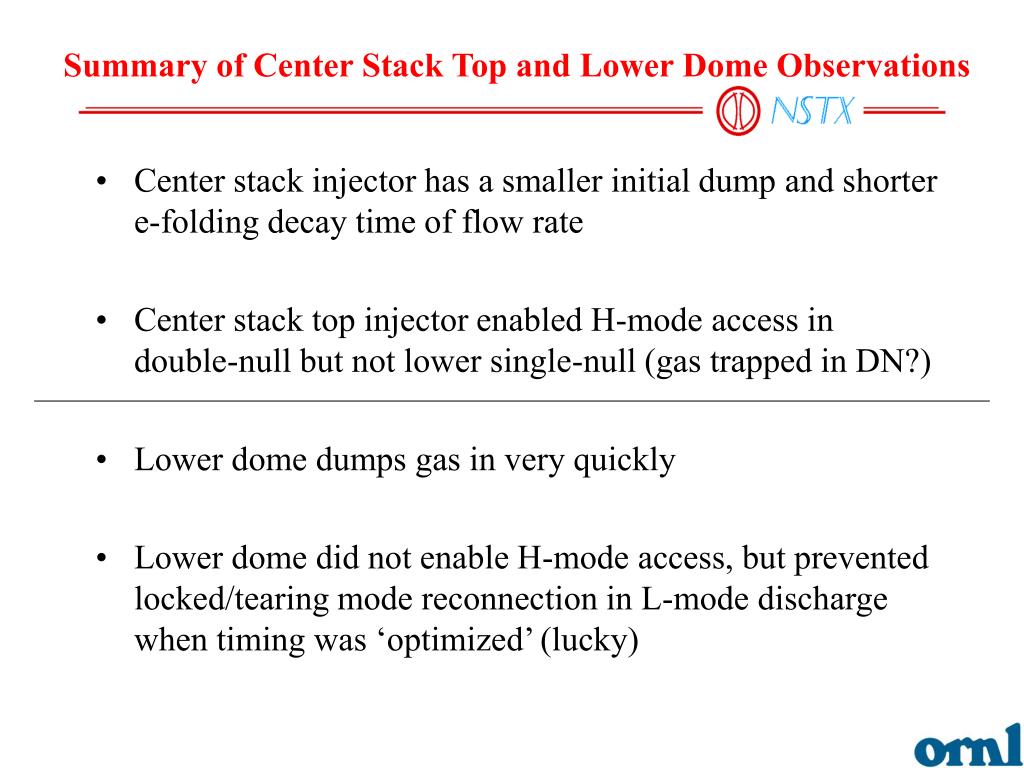 Summary of Center Stack Top and Lower Dome Observations

NSTX

• Center stack injector has a smaller initial dump and shorter e-folding decay time of flow rate

• Center stack top injector enabled H-mode access in double-null but not lower single-null (gas trapped in DN?)

• Lower dome dumps gas in very quickly

• Lower dome did not enable H-mode access, but prevented locked/tearing mode reconnection in L-mode discharge when timing was ‘optimized’ (lucky)

ornl